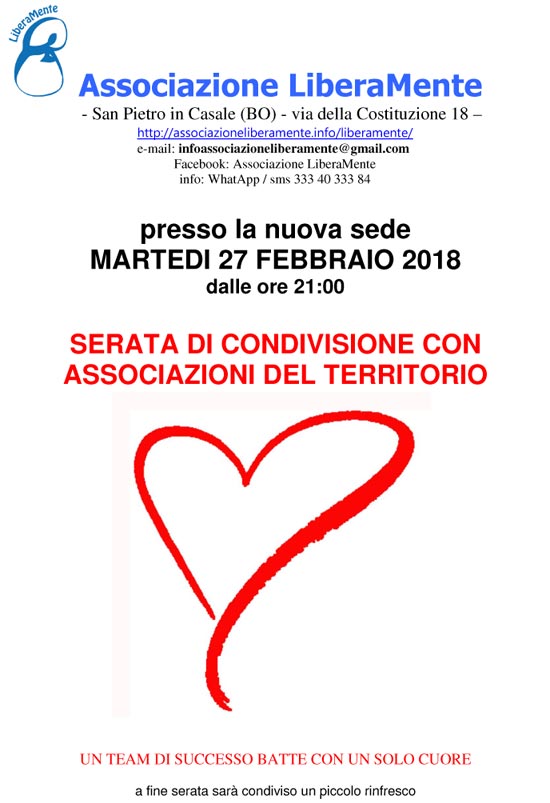 LiberaMente

Associazione LiberaMente

- San Pietro in Casale (BO) - via della Costituzione 18 –
http://associazioneliberamente.info/liberamente/
e-mail: infoassociazioneliberamente@gmail.com
Facebook: Associazione LiberaMente
info: WhatApp / sms 333 40 333 84

presso la nuova sede
MARTEDI 27 FEBBRAIO 2018
dalle ore 21:00

SERATA DI CONDIVISIONE CON ASSOCIAZIONI DEL TERRITORIO

UN TEAM DI SUCCESSO BATTE CON UN SOLO CUORE

a fine serata sarà condiviso un piccolo rinfresco